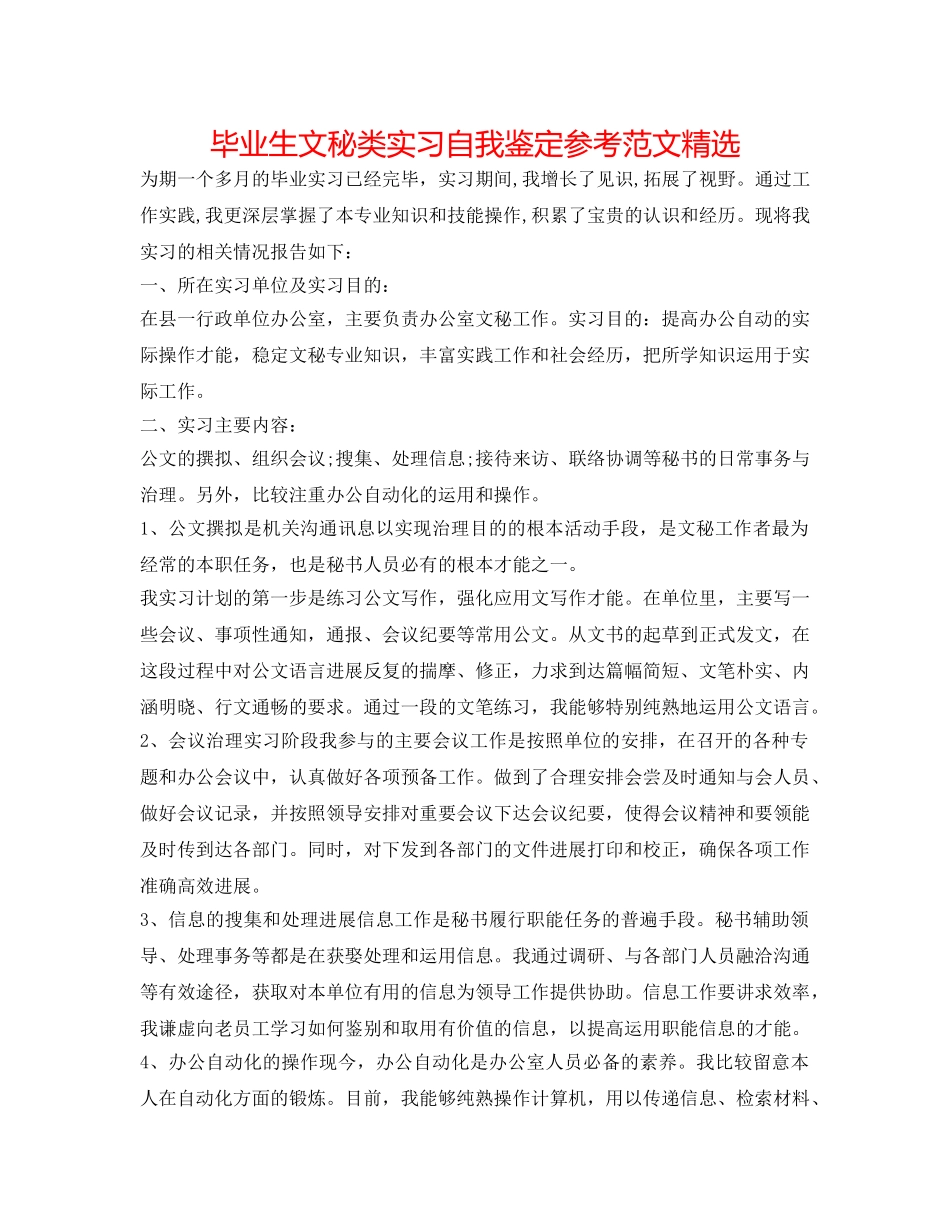 毕业生文秘类实习自我鉴定参考范文精选

为期一个多月的毕业实习已经完毕，实习期间,我增长了见识,拓展了视野。通过工作实践,我更深层掌握了本专业知识和技能操作,积累了宝贵的认识和经历。现将我实习的相关情况报告如下：

一、所在实习单位及实习目的：

在县一行政单位办公室，主要负责办公室文秘工作。实习目的：提高办公自动的实际操作才能，稳定文秘专业知识，丰富实践工作和社会经历，把所学知识运用于实际工作。

二、实习主要内容：

公文的撰拟、组织会议;搜集、处理信息;接待来访、联络协调等秘书的日常事务与治理。另外，比较注重办公自动化的运用和操作。

1、公文撰拟是机关沟通讯息以实现治理目的的根本活动手段，是文秘工作者最为经常的本职任务，也是秘书人员必有的根本才能之一。

我实习计划的第一步是练习公文写作，强化应用文写作才能。在单位里，主要写一些会议、事项性通知，通报、会议纪要等常用公文。从文书的起草到正式发文，在这段过程中对公文语言进展反复的揣摩、修正，力求到达篇幅简短、文笔朴实、内涵明晓、行文通畅的要求。通过一段的文笔练习，我能够特别纯熟地运用公文语言。

2、会议治理实习阶段我参与的主要会议工作是按照单位的安排，在召开的各种专题和办公会议中，认真做好各项预备工作。做到了合理安排会尝及时通知与会人员、做好会议记录，并按照领导安排对重要会议下达会议纪要，使得会议精神和要领能及时传到达各部门。同时，对下发到各部门的文件进展打印和校正，确保各项工作准确高效进展。

3、信息的搜集和处理进展信息工作是秘书履行职能任务的普遍手段。秘书辅助领导、处理事务等都是在获娶处理和运用信息。我通过调研、与各部门人员融洽沟通等有效途径，获取对本单位有用的信息为领导工作提供协助。信息工作要讲求效率，我谦虚向老员工学习如何鉴别和取用有价值的信息，以提高运用职能信息的才能。

4、办公自动化的操作现今，办公自动化是办公室人员必备的素养。我比较留意本人在自动化方面的锻炼。目前，我能够纯熟操作计算机，用以传递信息、检索材料、